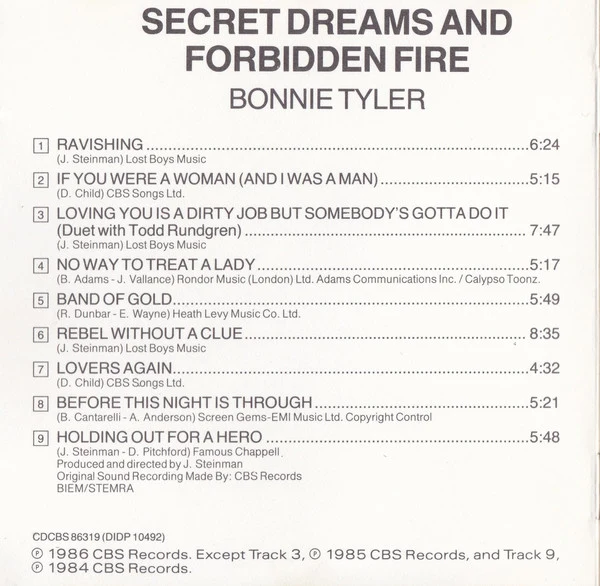 SECRET DREAMS AND FORBIDDEN FIRE

BONNIE TYLER

1 RAVISHING 6:24
(J. Steinman) Lost Boys Music

2 IF YOU WERE A WOMAN (AND I WAS A MAN) 5:15
(D. Child) CBS Songs Ltd.

3 LOVING YOU IS A DIRTY JOB BUT SOMEBODY'S GOTTA DO IT (Duet with Todd Rundgren) 7:47
(J. Steinman) Lost Boys Music

4 NO WAY TO TREAT A LADY 5:17
(B. Adams - J. Vallance) Rondor Music (London) Ltd. Adams Communications Inc. / Calypso Toonz.

5 BAND OF GOLD 5:49
(R. Dunbar - E. Wayne) Heath Levy Music Co. Ltd.

6 REBEL WITHOUT A CLUE 8:35
(J. Steinman) Lost Boys Music

7 LOVERS AGAIN 4:32
(D. Child) CBS Songs Ltd.

8 BEFORE THIS NIGHT IS THROUGH 5:21
(B. Cantarelli - A. Anderson) Screen Gems-EMI Music Ltd. Copyright Control

9 HOLDING OUT FOR A HERO 5:48
(J. Steinman - D. Pitchford) Famous Chappell
Produced and directed by J. Steinman
Original Sound Recording Made By: CBS Records
BIEM/STEMRA

CDCBS 86319 (DIDP 10492)
℗ 1986 CBS Records. Except Track 3, ℗ 1985 CBS Records, and Track 9, ℗ 1984 CBS Records.